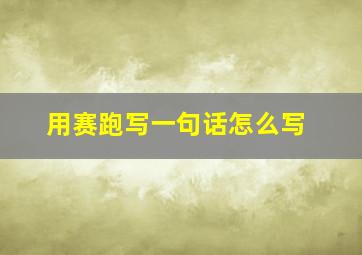 用赛跑写一句话怎么写